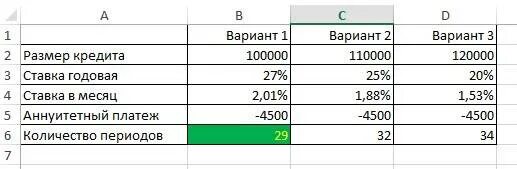 |   | A | B | C | D |
|---|---|---|---|---|
| 1 |  | Вариант 1 | Вариант 2 | Вариант 3 |
| 2 | Размер кредита | 100000 | 110000 | 120000 |
| 3 | Ставка годовая | 27% | 25% | 20% |
| 4 | Ставка в месяц | 2,01% | 1,88% | 1,53% |
| 5 | Аннуитетный платеж | -4500 | -4500 | -4500 |
| 6 | Количество периодов | 29 | 32 | 34 |
| 7 |  |  |  |  |